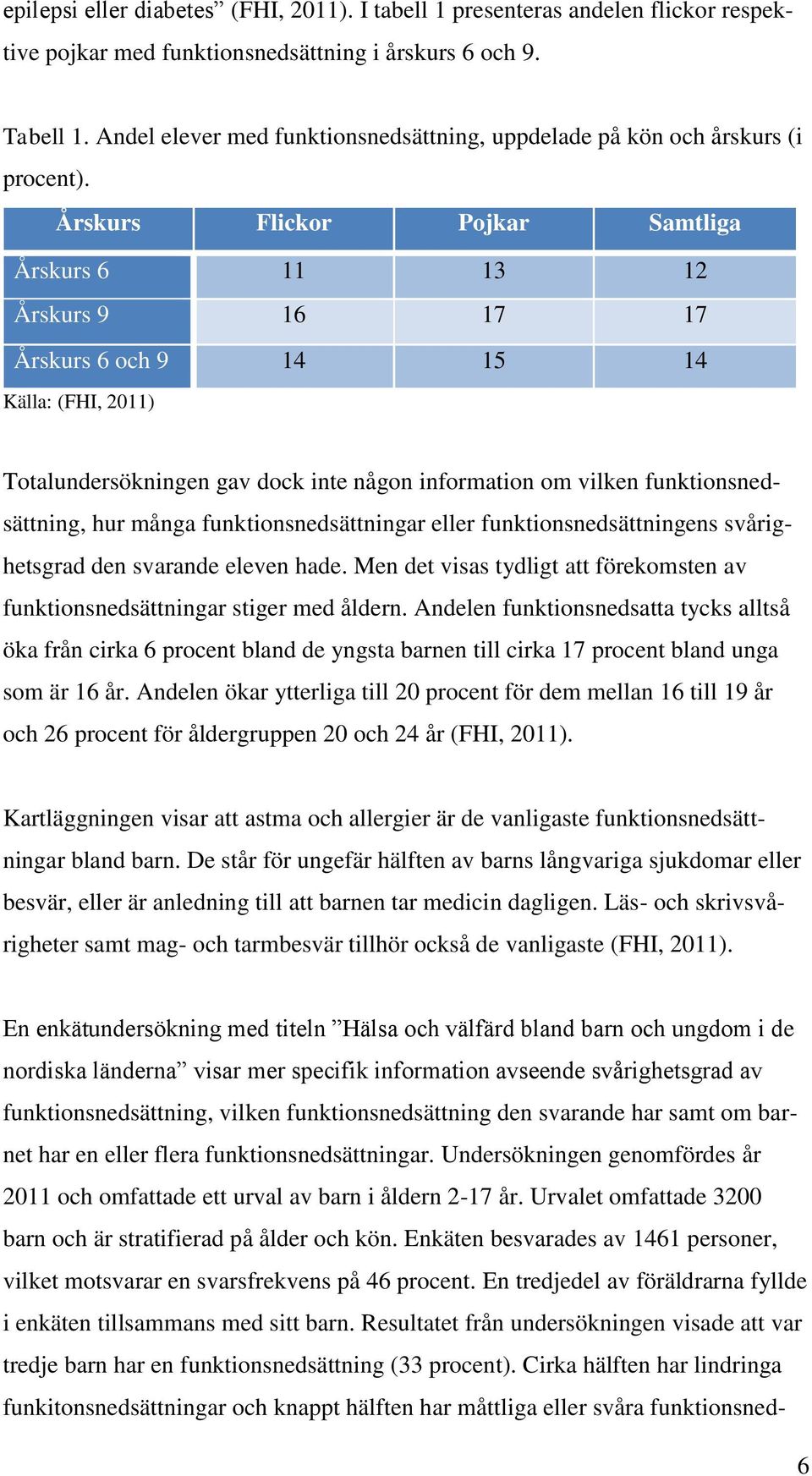 epilepsi eller diabetes” (FHI, 2011). I tabell 1 presenteras andelen flickor respektive pojkar med funktionsnedsättning i årskurs 6 och 9.

Tabell 1. Andel elever med funktionsnedsättning, uppdelade på kön och årskurs (i procent).

| Årskurs | Flickor | Pojkar | Samtliga |
|---|---|---|---|
| Årskurs 6 | 11 | 13 | 12 |
| Årskurs 9 | 16 | 17 | 17 |
| Årskurs 6 och 9 | 14 | 15 | 14 |

Källa: (FHI, 2011)

Totalundersökningen gav dock inte någon information om vilken funktionsnedsättning, hur många funktionsnedsättningar eller funktionsnedsättningens svårighetsgrad den svarande eleven hade. Men det visas tydligt att förekomsten av funktionsnedsättningar stiger med åldern. Andelen funktionsnedsatta tycks alltså öka från cirka 6 procent bland de yngsta barnen till cirka 17 procent bland unga som är 16 år. Andelen ökar ytterliga till 20 procent för dem mellan 16 till 19 år och 26 procent för åldergruppen 20 och 24 år (FHI, 2011).

Kartläggningen visar att astma och allergier är de vanligaste funktionsnedsättningar bland barn. De står för ungefär hälften av barns långvariga sjukdomar eller besvär, eller är anledning till att barnen tar medicin dagligen. Läs- och skrivsvårigheter samt mag- och tarmbesvär tillhör också de vanligaste (FHI, 2011).

En enkätundersökning med titeln ”Hälsa och välfärd bland barn och ungdom i de nordiska länderna” visar mer specifik information avseende svårighetsgrad av funktionsnedsättning, vilken funktionsnedsättning den svarande har samt om barnet har en eller flera funktionsnedsättningar. Undersökningen genomfördes år 2011 och omfattade ett urval av barn i åldern 2-17 år. Urvalet omfattade 3200 barn och är stratifierad på ålder och kön. Enkäten besvarades av 1461 personer, vilket motsvarar en svarsfrekvens på 46 procent. En tredjedel av föräldrarna fyllde i enkäten tillsammans med sitt barn. Resultatet från undersökningen visade att var tredje barn har en funktionsnedsättning (33 procent). Cirka hälften har lindringa funkitonsnedsättningar och knappt hälften har måttliga eller svåra funktionsned-

6